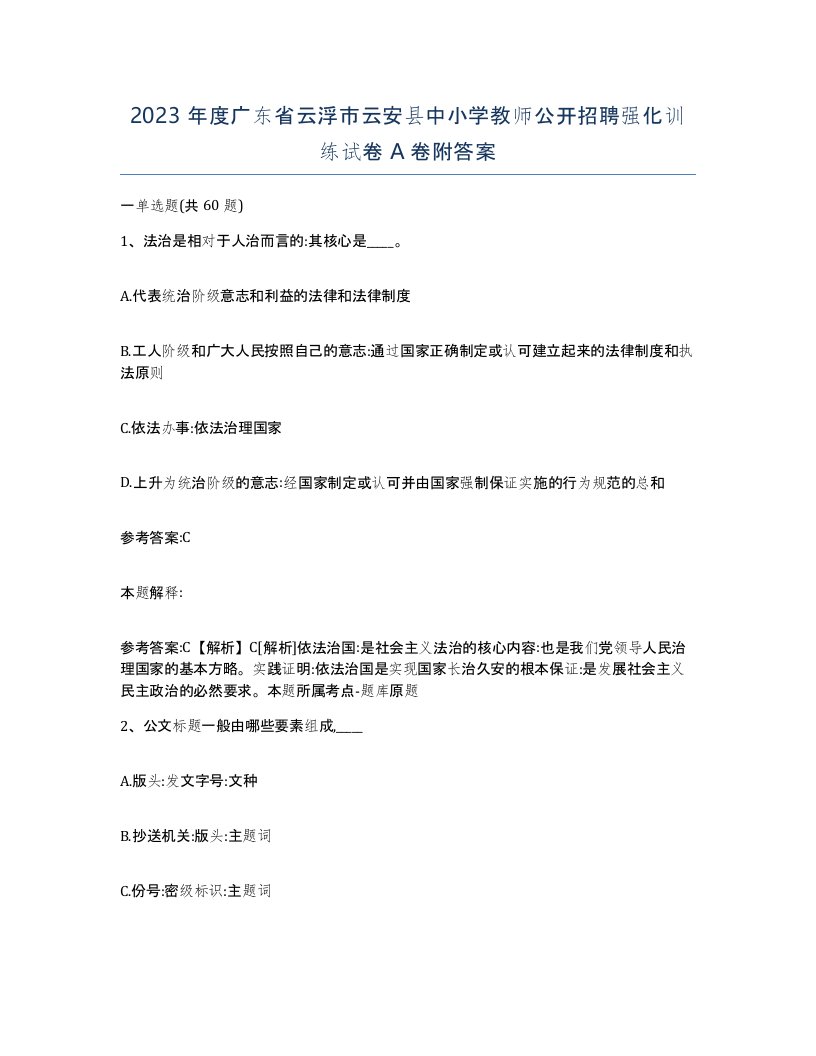 2023 年度广东省云浮市云安县中小学教师公开招聘强化训练试卷 A 卷附答案

一单选题(共 60 题)

1、法治是相对于人治而言的:其核心是____。

A.代表统治阶级意志和利益的法律和法律制度

B.工人阶级和广大人民按照自己的意志:通过国家正确制定或认可建立起来的法律制度和执法原则

C.依法办事:依法治理国家

D.上升为统治阶级的意志:经国家制定或认可并由国家强制保证实施的行为规范的总和

参考答案:C

本题解释:

参考答案:C【解析】C[解析]依法治国:是社会主义法治的核心内容:也是我们党领导人民治理国家的基本方略。实践证明:依法治国是实现国家长治久安的根本保证:是发展社会主义民主政治的必然要求。本题所属考点-题库原题

2、公文标题一般由哪些要素组成,____

A.版头:发文字号:文种

B.抄送机关:版头:主题词

C.份号:密级标识:主题词